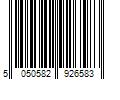 5 050582 926583